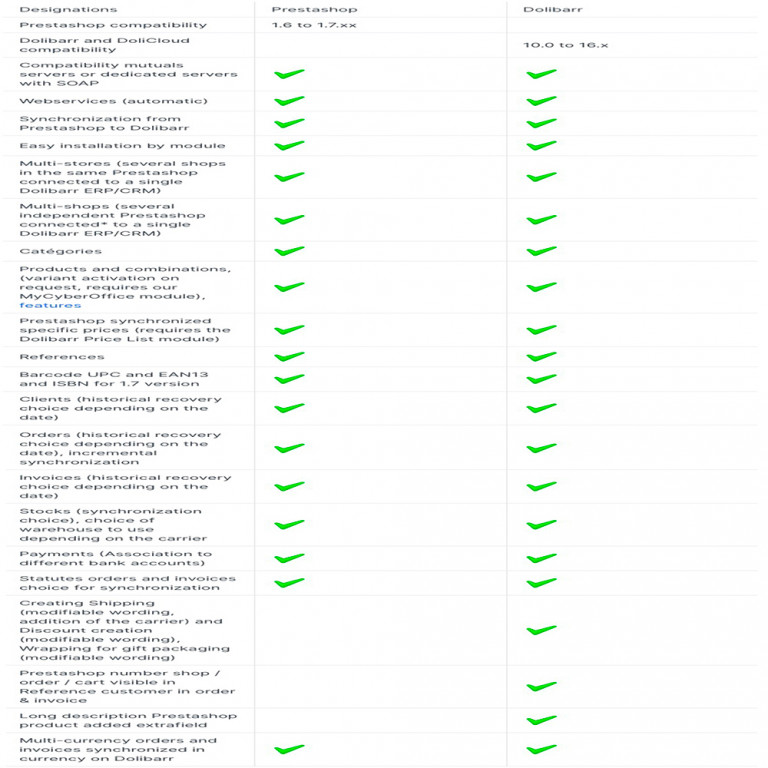 | Designations | Prestashop | Dolibarr |
|---|---|---|
| Prestashop compatibility | 1.6 to 1.7.xx | |
| Dolibarr and DoliCloud compatibility | | 10.0 to 16.x |
| Compatibility mutuals servers or dedicated servers with SOAP | ✓ | ✓ |
| Webservices (automatic) | ✓ | ✓ |
| Synchronization from Prestashop to Dolibarr | ✓ | ✓ |
| Easy installation by module | ✓ | ✓ |
| Multi-stores (several shops in the same Prestashop connected to a single Dolibarr ERP/CRM) | ✓ | ✓ |
| Multi-shops (several independent Prestashop connected* to a single Dolibarr ERP/CRM) | ✓ | ✓ |
| Catégories | ✓ | ✓ |
| Products and combinations, (variant activation on request, requires our MyCyberOffice module), features | ✓ | ✓ |
| Prestashop synchronized specific prices (requires the Dolibarr Price List module) | ✓ | ✓ |
| References | ✓ | ✓ |
| Barcode UPC and EAN13 and ISBN for 1.7 version | ✓ | ✓ |
| Clients (historical recovery choice depending on the date) | ✓ | ✓ |
| Orders (historical recovery choice depending on the date), incremental synchronization | ✓ | ✓ |
| Invoices (historical recovery choice depending on the date) | ✓ | ✓ |
| Stocks (synchronization choice), choice of warehouse to use depending on the carrier | ✓ | ✓ |
| Payments (Association to different bank accounts) | ✓ | ✓ |
| Statutes orders and invoices choice for synchronization | ✓ | ✓ |
| Creating Shipping (modifiable wording, addition of the carrier) and Discount creation (modifiable wording), Wrapping for gift packaging (modifiable wording) | | ✓ |
| Prestashop number shop / order / cart visible in Reference customer in order & invoice | | ✓ |
| Long description Prestashop product added extrafield | | ✓ |
| Multi-currency orders and invoices synchronized in currency on Dolibarr | ✓ | ✓ |